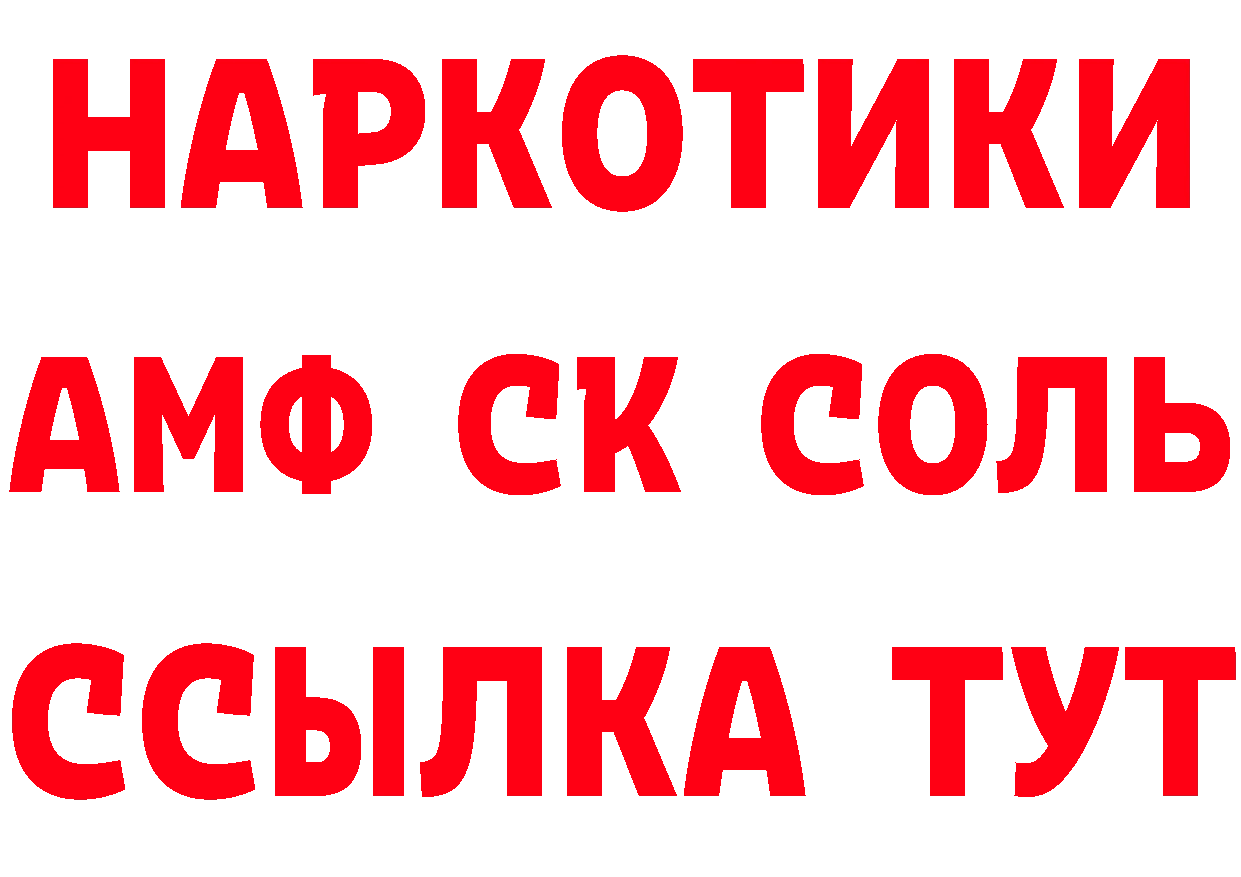 НАРКОТИКИ

АМФ СК СОЛЬ

ССЫЛКА ТУТ